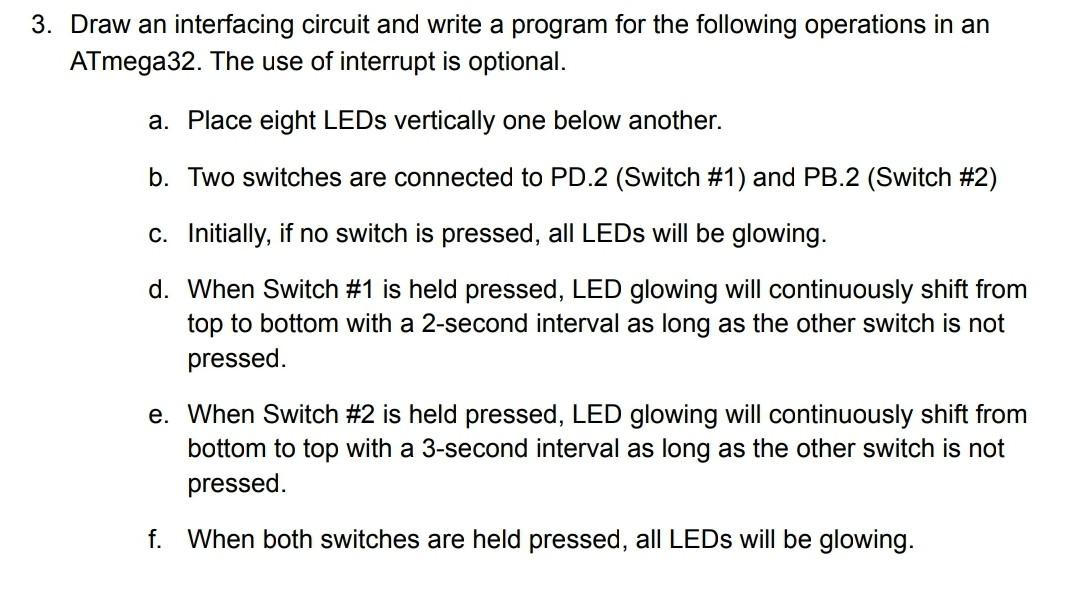 3. Draw an interfacing circuit and write a program for the following operations in an ATmega32. The use of interrupt is optional.

a. Place eight LEDs vertically one below another.

b. Two switches are connected to PD.2 (Switch #1) and PB.2 (Switch #2)

c. Initially, if no switch is pressed, all LEDs will be glowing.

d. When Switch #1 is held pressed, LED glowing will continuously shift from top to bottom with a 2-second interval as long as the other switch is not pressed.

e. When Switch #2 is held pressed, LED glowing will continuously shift from bottom to top with a 3-second interval as long as the other switch is not pressed.

f. When both switches are held pressed, all LEDs will be glowing.